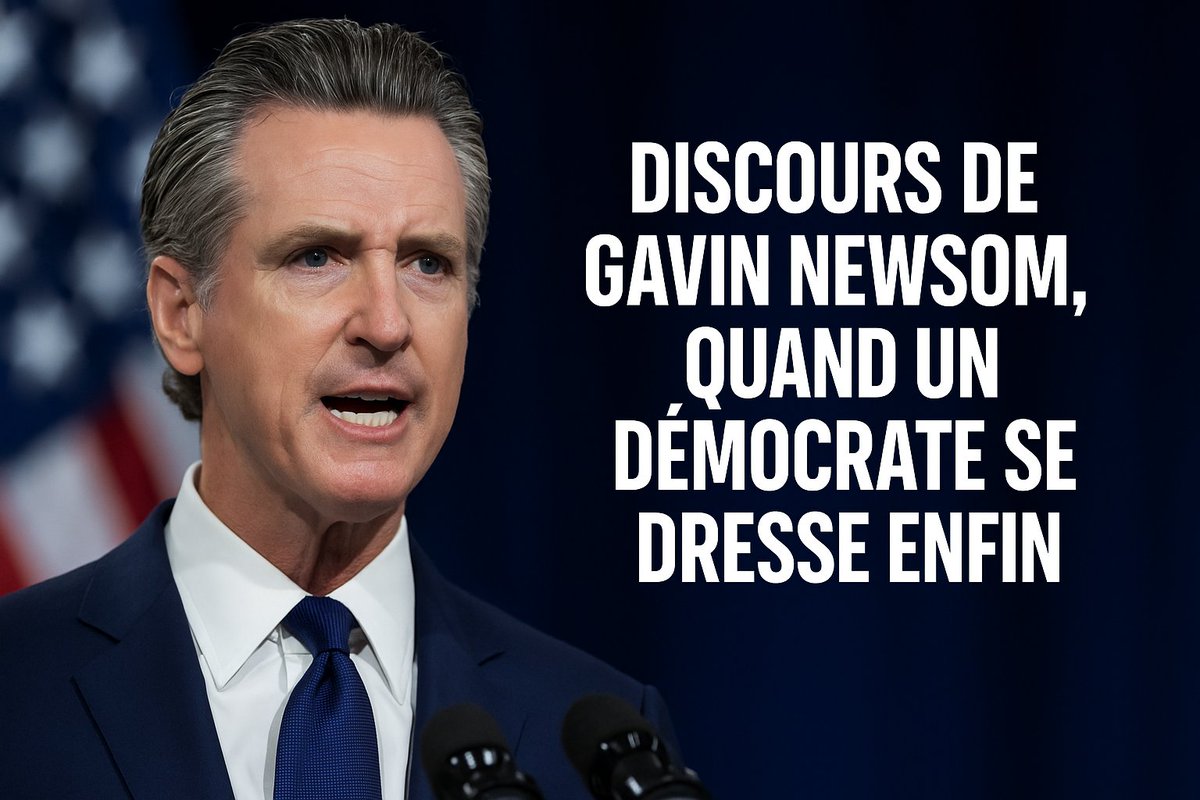 DISCOURS DE GAVIN NEWSOM, QUAND UN DÉMOCRATE SE DRESSE ENFIN